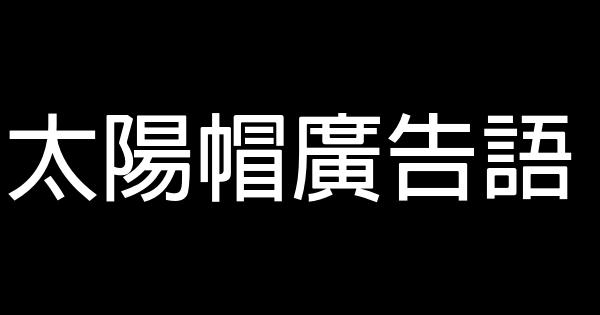 太陽帽廣告語